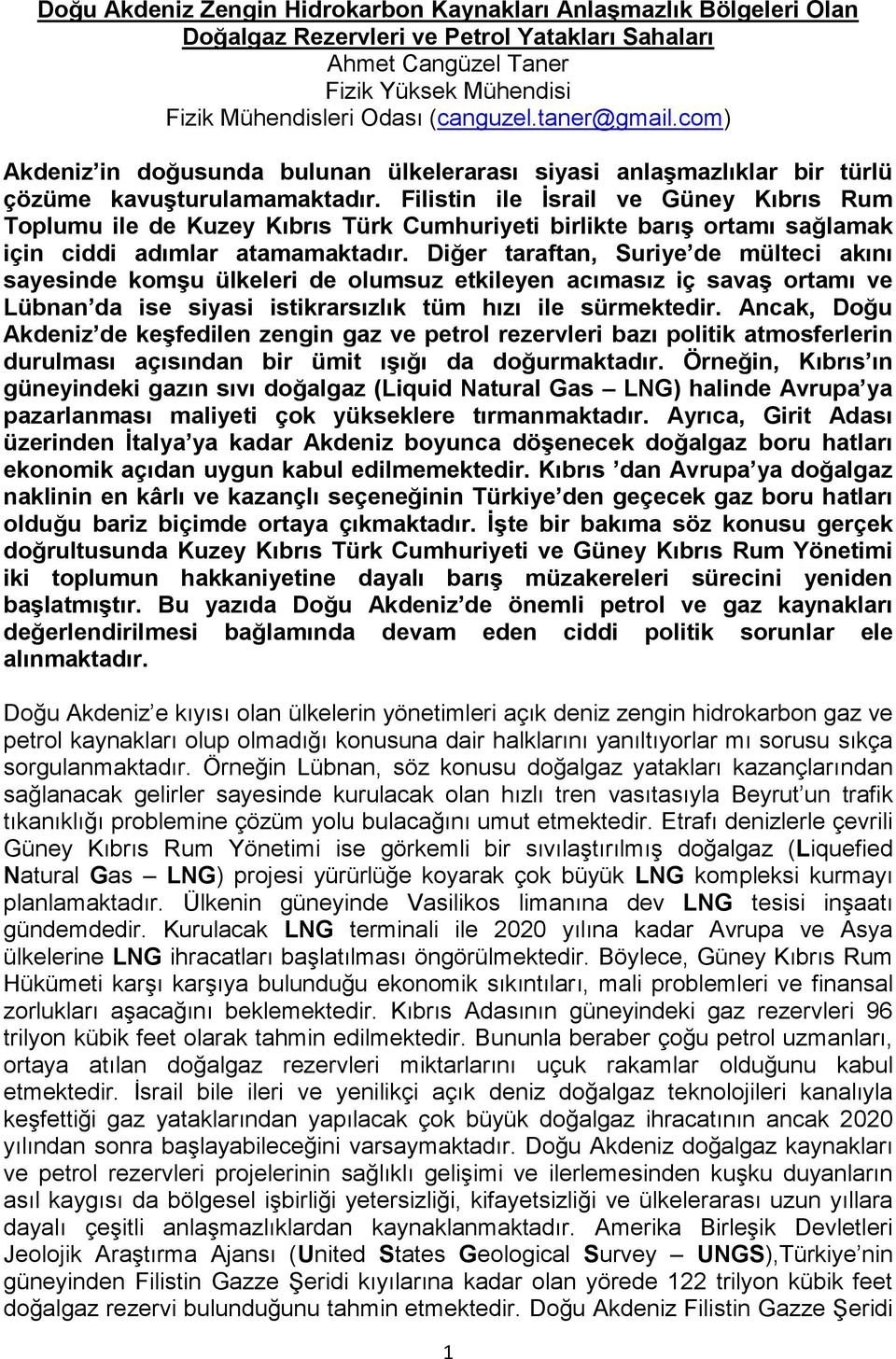 Doğu Akdeniz Zengin Hidrokarbon Kaynakları Anlaşmazlık Bölgeleri Olan Doğalgaz Rezervleri ve Petrol Yatakları Sahaları
Ahmet Cangüzel Taner
Fizik Yüksek Mühendisi
Fizik Mühendisleri Odası (canguzel.taner@gmail.com)

Akdeniz'in doğusunda bulunan ülkelerarası siyasi anlaşmazlıklar bir türlü çözüme kavuşturulamamaktadır. Filistin ile İsrail ve Güney Kıbrıs Rum Toplumu ile de Kuzey Kıbrıs Türk Cumhuriyeti birlikte barış ortamı sağlamak için ciddi adımlar atamamaktadır. Diğer taraftan, Suriye'de mülteci akını sayesinde komşu ülkeleri de olumsuz etkileyen acımasız iç savaş ortamı ve Lübnan'da ise siyasi istikrarsızlık tüm hızı ile sürmektedir. Ancak, Doğu Akdeniz'de keşfedilen zengin gaz ve petrol rezervleri bazı politik atmosferlerin durulması açısından bir ümit ışığı da doğurmaktadır. Örneğin, Kıbrıs'ın güneyindeki gazın sıvı doğalgaz (Liquid Natural Gas – LNG) halinde Avrupa'ya pazarlanması maliyeti çok yükseklere tırmanmaktadır. Ayrıca, Girit Adası üzerinden İtalya'ya kadar Akdeniz boyunca döşenecek doğalgaz boru hatları ekonomik açıdan uygun kabul edilmemektedir. Kıbrıs 'dan Avrupa'ya doğalgaz naklinin en kârlı ve kazançlı seçeneğinin Türkiye'den geçecek gaz boru hatları olduğu bariz biçimde ortaya çıkmaktadır. İşte bir bakıma söz konusu gerçek doğrultusunda Kuzey Kıbrıs Türk Cumhuriyeti ve Güney Kıbrıs Rum Yönetimi iki toplumun hakkaniyetine dayalı barış müzakereleri sürecini yeniden başlatmıştır. Bu yazıda Doğu Akdeniz'de önemli petrol ve gaz kaynakları değerlendirilmesi bağlamında devam eden ciddi politik sorunlar ele alınmaktadır.

Doğu Akdeniz'e kıyısı olan ülkelerin yönetimleri açık deniz zengin hidrokarbon gaz ve petrol kaynakları olup olmadığı konusuna dair halklarını yanıltıyorlar mı sorusu sıkça sorgulanmaktadır. Örneğin Lübnan, söz konusu doğalgaz yatakları kazançlarından sağlanacak gelirler sayesinde kurulacak olan hızlı tren vasıtasıyla Beyrut'un trafik tıkanıklığı problemine çözüm yolu bulacağını umut etmektedir. Etrafı denizlerle çevrili Güney Kıbrıs Rum Yönetimi ise görkemli bir sıvılaştırılmış doğalgaz (Liquefied Natural Gas – LNG) projesi yürürlüğe koyarak çok büyük LNG kompleksi kurmayı planlamaktadır. Ülkenin güneyinde Vasilikos limanına dev LNG tesisi inşaatı gündemdedir. Kurulacak LNG terminali ile 2020 yılına kadar Avrupa ve Asya ülkelerine LNG ihracatları başlatılması öngörülmektedir. Böylece, Güney Kıbrıs Rum Hükümeti karşı karşıya bulunduğu ekonomik sıkıntıları, mali problemleri ve finansal zorlukları aşacağını beklemektedir. Kıbrıs Adasının güneyindeki gaz rezervleri 96 trilyon kübik feet olarak tahmin edilmektedir. Bununla beraber çoğu petrol uzmanları, ortaya atılan doğalgaz rezervleri miktarlarını uçuk rakamlar olduğunu kabul etmektedir. İsrail bile ileri ve yenilikçi açık deniz doğalgaz teknolojileri kanalıyla keşfettiği gaz yataklarından yapılacak çok büyük doğalgaz ihracatının ancak 2020 yılından sonra başlayabileceğini varsaymaktadır. Doğu Akdeniz doğalgaz kaynakları ve petrol rezervleri projelerinin sağlıklı gelişimi ve ilerlemesinden kuşku duyanların asıl kaygısı da bölgesel işbirliği yetersizliği, kifayetsizliği ve ülkelerarası uzun yıllara dayalı çeşitli anlaşmazlıklardan kaynaklanmaktadır. Amerika Birleşik Devletleri Jeolojik Araştırma Ajansı (United States Geological Survey – UNGS),Türkiye'nin güneyinden Filistin Gazze Şeridi kıyılarına kadar olan yörede 122 trilyon kübik feet doğalgaz rezervi bulunduğunu tahmin etmektedir. Doğu Akdeniz Filistin Gazze Şeridi

1